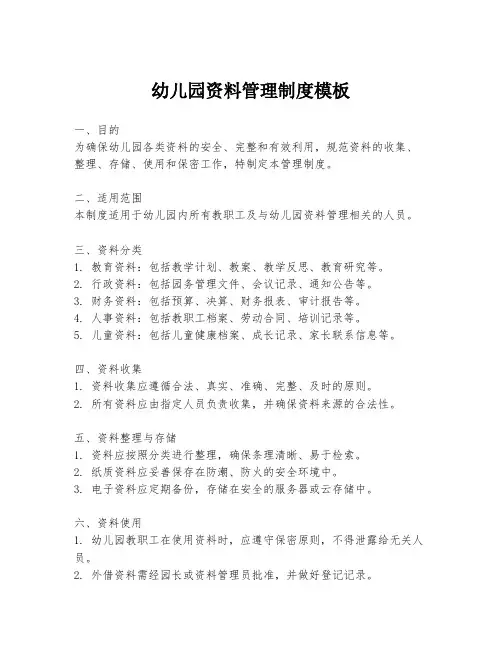 幼儿园资料管理制度模板

一、目的
为确保幼儿园各类资料的安全、完整和有效利用，规范资料的收集、整理、存储、使用和保密工作，特制定本管理制度。

二、适用范围
本制度适用于幼儿园内所有教职工及与幼儿园资料管理相关的人员。

三、资料分类
1. 教育资料：包括教学计划、教案、教学反思、教育研究等。
2. 行政资料：包括园务管理文件、会议记录、通知公告等。
3. 财务资料：包括预算、决算、财务报表、审计报告等。
4. 人事资料：包括教职工档案、劳动合同、培训记录等。
5. 儿童资料：包括儿童健康档案、成长记录、家长联系信息等。

四、资料收集
1. 资料收集应遵循合法、真实、准确、完整、及时的原则。
2. 所有资料应由指定人员负责收集，并确保资料来源的合法性。

五、资料整理与存储
1. 资料应按照分类进行整理，确保条理清晰、易于检索。
2. 纸质资料应妥善保存在防潮、防火的安全环境中。
3. 电子资料应定期备份，存储在安全的服务器或云存储中。

六、资料使用
1. 幼儿园教职工在使用资料时，应遵守保密原则，不得泄露给无关人员。
2. 外借资料需经园长或资料管理员批准，并做好登记记录。